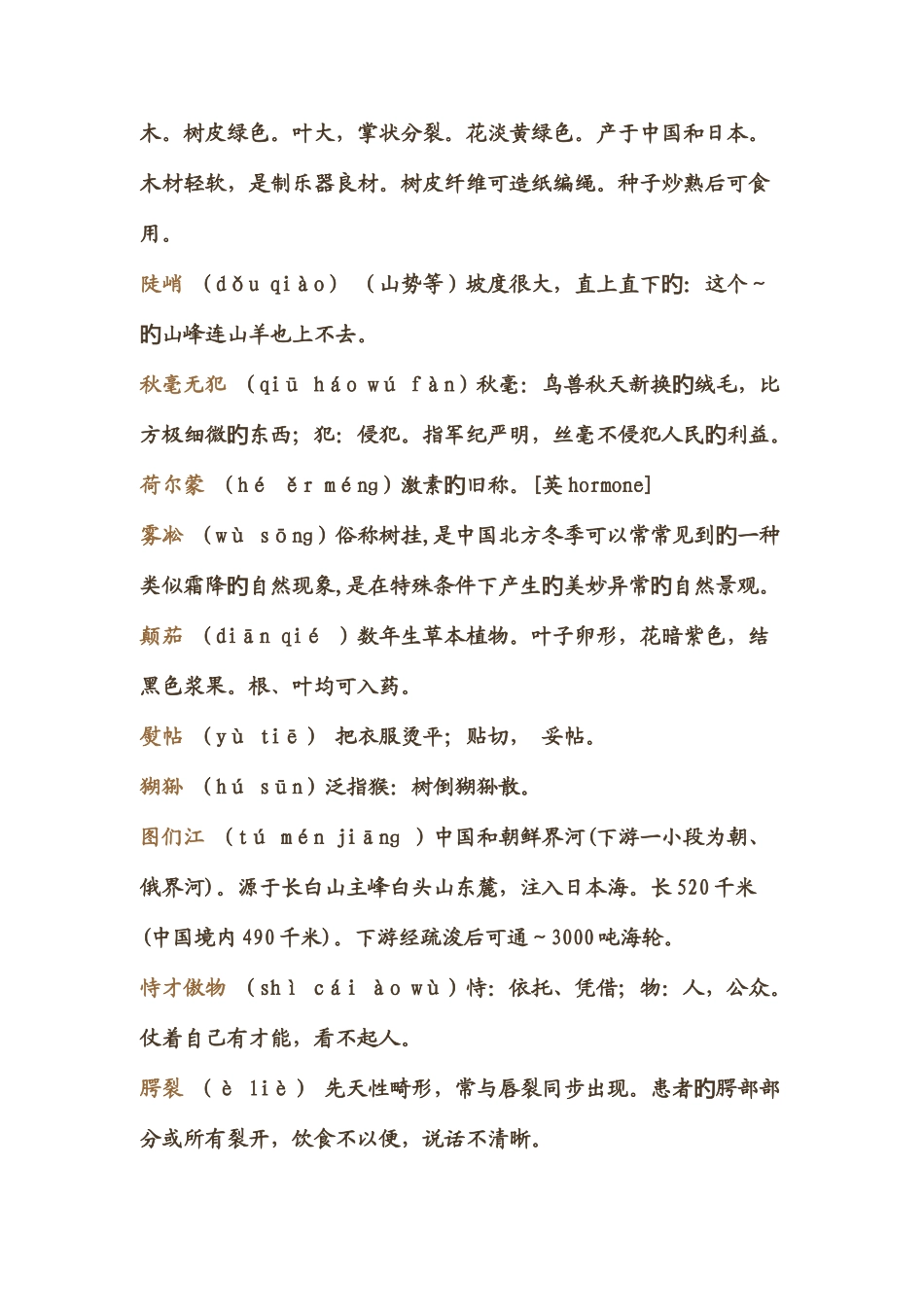 木。树皮绿色。叶大，掌状分裂。花淡黄绿色。产于中国和日本。木材轻软，是制乐器良材。树皮纤维可造纸编绳。种子炒熟后可食用。

陡峭 （dǒu qiào） （山势等）坡度很大，直上直下的：这个～的山峰连山羊也上不去。

秋毫无犯 （qiū háo wú fàn）秋毫：鸟兽秋天新换的绒毛，比方极细微的东西；犯：侵犯。指军纪严明，丝毫不侵犯人民的利益。

荷尔蒙 （hé ěr méng）激素的旧称。[英 hormone]

雾凇 （wù sōng）俗称树挂，是中国北方冬季可以常常见到的一种类似霜降的自然现象，是在特殊条件下产生的美妙异常的自然景观。

颠茄 （diān qié ）数年生草本植物。叶子卵形，花暗紫色，结黑色浆果。根、叶均可入药。

熨帖 （yù tiē） 把衣服烫平；贴切， 妥帖。

猢狲 （hú sūn）泛指猴：树倒猢狲散。

图们江 （tú mén jiāng ）中国和朝鲜界河(下游一小段为朝、俄界河)。源于长白山主峰白头山东麓，注入日本海。长 520 千米(中国境内 490 千米)。下游经疏浚后可通～3000 吨海轮。

恃才傲物 （shì cái ào wù）恃：依托、凭借；物：人，公众。仗着自己有才能，看不起人。

腭裂 （è liè） 先天性畸形，常与唇裂同步出现。患者的腭部部分或所有裂开，饮食不以便，说话不清晰。